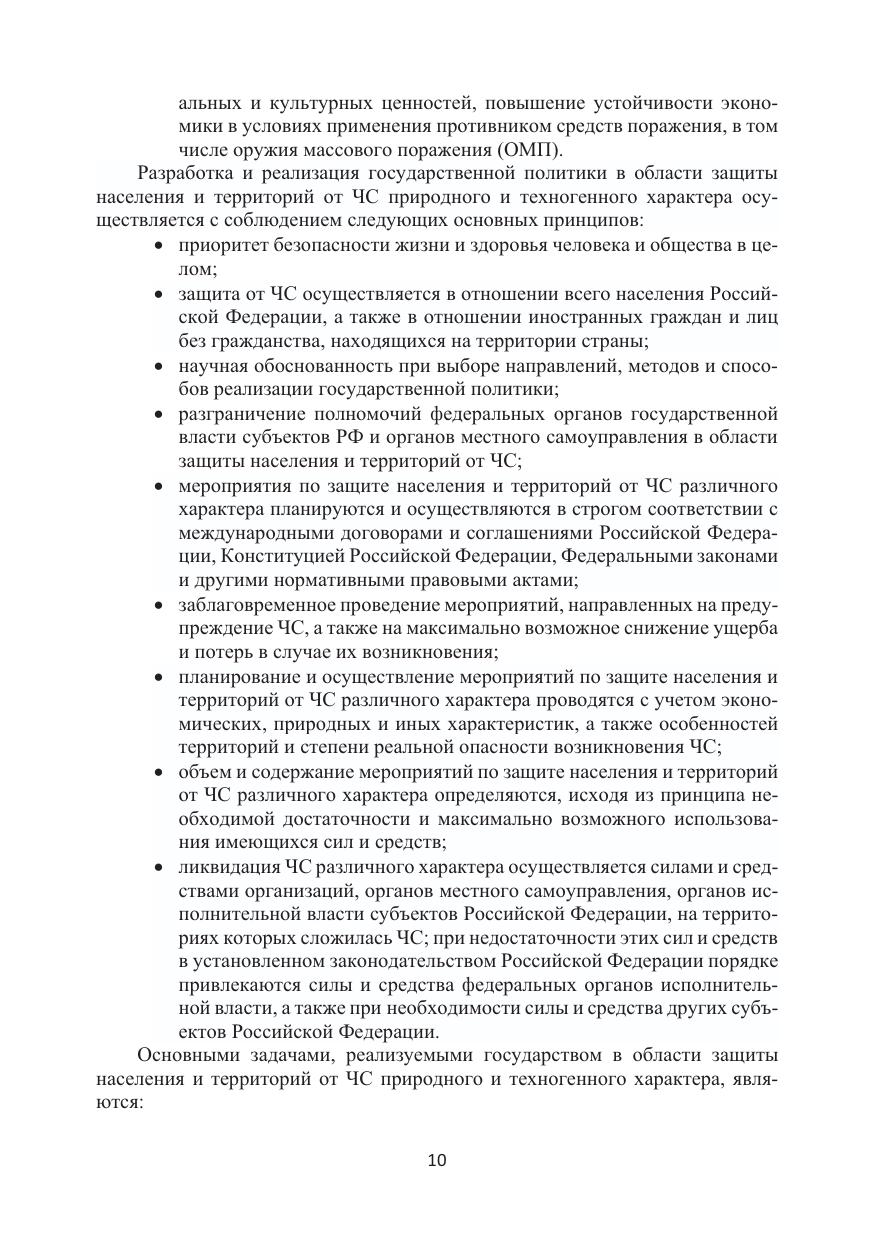 альных и культурных ценностей, повышение устойчивости экономики в условиях применения противником средств поражения, в том числе оружия массового поражения (ОМП).

Разработка и реализация государственной политики в области защиты населения и территорий от ЧС природного и техногенного характера осуществляется с соблюдением следующих основных принципов:

• приоритет безопасности жизни и здоровья человека и общества в целом;
• защита от ЧС осуществляется в отношении всего населения Российской Федерации, а также в отношении иностранных граждан и лиц без гражданства, находящихся на территории страны;
• научная обоснованность при выборе направлений, методов и способов реализации государственной политики;
• разграничение полномочий федеральных органов государственной власти субъектов РФ и органов местного самоуправления в области защиты населения и территорий от ЧС;
• мероприятия по защите населения и территорий от ЧС различного характера планируются и осуществляются в строгом соответствии с международными договорами и соглашениями Российской Федерации, Конституцией Российской Федерации, Федеральными законами и другими нормативными правовыми актами;
• заблаговременное проведение мероприятий, направленных на предупреждение ЧС, а также на максимально возможное снижение ущерба и потерь в случае их возникновения;
• планирование и осуществление мероприятий по защите населения и территорий от ЧС различного характера проводятся с учетом экономических, природных и иных характеристик, а также особенностей территорий и степени реальной опасности возникновения ЧС;
• объем и содержание мероприятий по защите населения и территорий от ЧС различного характера определяются, исходя из принципа необходимой достаточности и максимально возможного использования имеющихся сил и средств;
• ликвидация ЧС различного характера осуществляется силами и средствами организаций, органов местного самоуправления, органов исполнительной власти субъектов Российской Федерации, на территориях которых сложилась ЧС; при недостаточности этих сил и средств в установленном законодательством Российской Федерации порядке привлекаются силы и средства федеральных органов исполнительной власти, а также при необходимости силы и средства других субъектов Российской Федерации.

Основными задачами, реализуемыми государством в области защиты населения и территорий от ЧС природного и техногенного характера, являются:

10